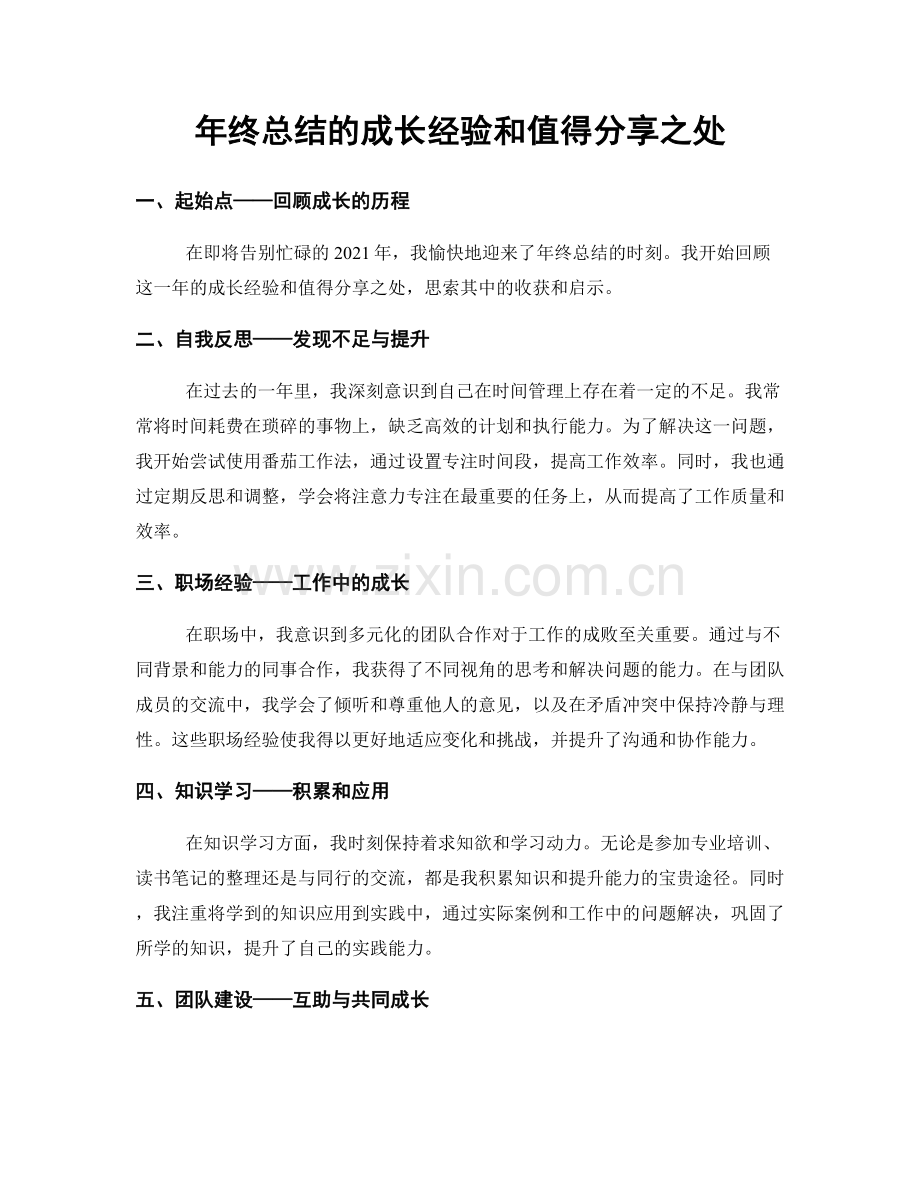 年终总结的成长经验和值得分享之处

一、起始点——回顾成长的历程

在即将告别忙碌的2021年，我愉快地迎来了年终总结的时刻。我开始回顾这一年的成长经验和值得分享之处，思索其中的收获和启示。

二、自我反思——发现不足与提升

在过去的一年里，我深刻意识到自己在时间管理上存在着一定的不足。我常常将时间耗费在琐碎的事物上，缺乏高效的计划和执行能力。为了解决这一问题，我开始尝试使用番茄工作法，通过设置专注时间段，提高工作效率。同时，我也通过定期反思和调整，学会将注意力专注在最重要的任务上，从而提高了工作质量和效率。

三、职场经验——工作中的成长

在职场中，我意识到多元化的团队合作对于工作的成败至关重要。通过与不同背景和能力的同事合作，我获得了不同视角的思考和解决问题的能力。在与团队成员的交流中，我学会了倾听和尊重他人的意见，以及在矛盾冲突中保持冷静与理性。这些职场经验使我得以更好地适应变化和挑战，并提升了沟通和协作能力。

四、知识学习——积累和应用

在知识学习方面，我时刻保持着求知欲和学习动力。无论是参加专业培训、读书笔记的整理还是与同行的交流，都是我积累知识和提升能力的宝贵途径。同时，我注重将学到的知识应用到实践中，通过实际案例和工作中的问题解决，巩固了所学的知识，提升了自己的实践能力。

五、团队建设——互助与共同成长

www.zixin.com.cn